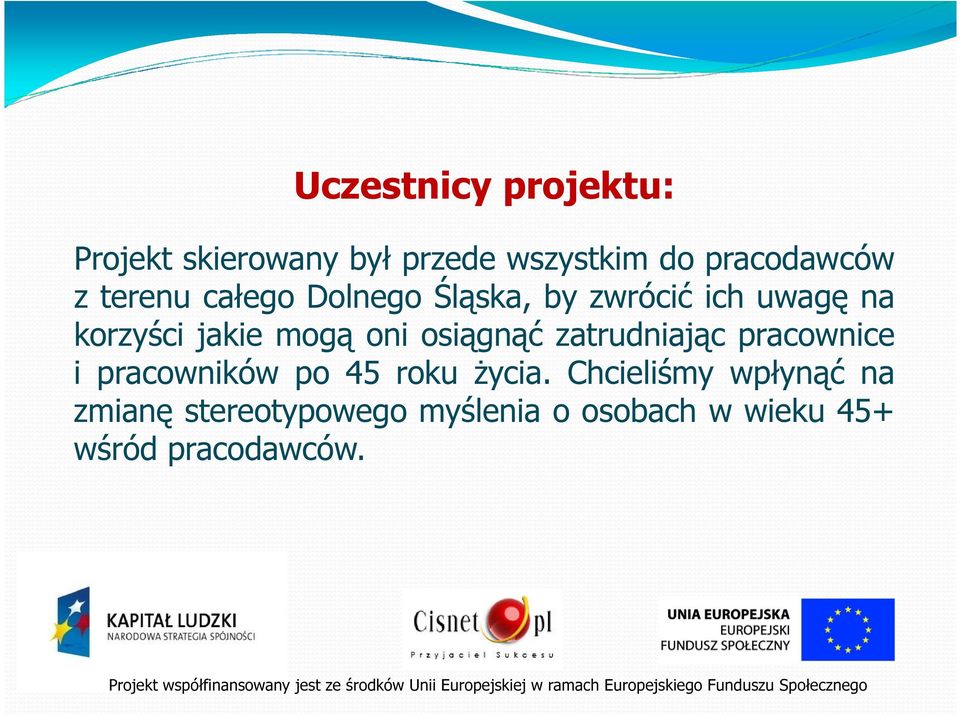 Uczestnicy projektu:

Projekt skierowany był przede wszystkim do pracodawców z terenu całego Dolnego Śląska, by zwrócić ich uwagę na korzyści jakie mogą oni osiągnąć zatrudniając pracownice i pracowników po 45 roku życia. Chcieliśmy wpłynąć na zmianę stereotypowego myślenia o osobach w wieku 45+ wśród pracodawców.

KAPITAŁ LUDZKI
NARODOWA STRATEGIA SPÓJNOŚCI

Cisnet pl
Przyjaciel Sukcesu

UNIA EUROPEJSKA
EUROPEJSKI
FUNDUSZ SPOŁECZNY

Projekt współfinansowany jest ze środków Unii Europejskiej w ramach Europejskiego Funduszu Społecznego